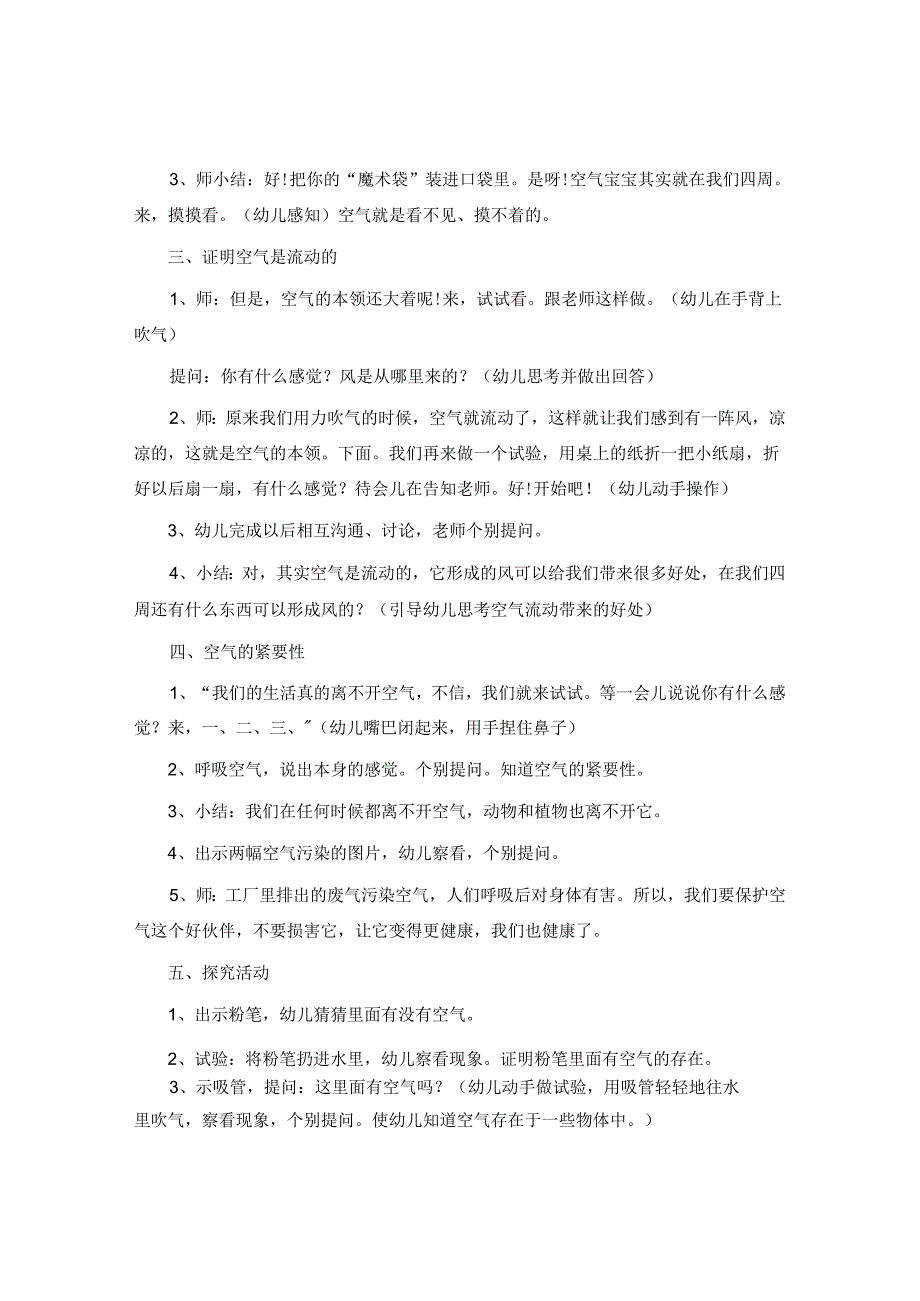 3、师小结：好!把你的“魔术袋”装进口袋里。是呀!空气宝宝其实就在我们四周。来，摸摸看。（幼儿感知）空气就是看不见、摸不着的。

三、证明空气是流动的

1、师：但是，空气的本领还大着呢!来，试试看。跟老师这样做。（幼儿在手背上吹气）

提问：你有什么感觉？风是从哪里来的？（幼儿思考并做出回答）

2、师：原来我们用力吹气的时候，空气就流动了，这样就让我们感到有一阵风，凉凉的，这就是空气的本领。下面。我们再来做一个试验，用桌上的纸折一把小纸扇，折好以后扇一扇，有什么感觉？待会儿在告知老师。好!开始吧！（幼儿动手操作）

3、幼儿完成以后相互沟通、讨论，老师个别提问。

4、小结：对，其实空气是流动的，它形成的风可以给我们带来很多好处，在我们四周还有什么东西可以形成风的？（引导幼儿思考空气流动带来的好处）

四、空气的紧要性

1、“我们的生活真的离不开空气，不信，我们就来试试。等一会儿说说你有什么感觉？来，一、二、三、”（幼儿嘴巴闭起来，用手捏住鼻子）

2、呼吸空气，说出本身的感觉。个别提问。知道空气的紧要性。

3、小结：我们在任何时候都离不开空气，动物和植物也离不开它。

4、出示两幅空气污染的图片，幼儿察看，个别提问。

5、师：工厂里排出的废气污染空气，人们呼吸后对身体有害。所以，我们要保护空气这个好伙伴，不要损害它，让它变得更健康，我们也健康了。

五、探究活动

1、出示粉笔，幼儿猜猜里面有没有空气。

2、试验：将粉笔扔进水里，幼儿察看现象。证明粉笔里面有空气的存在。

3、示吸管，提问：这里面有空气吗？（幼儿动手做试验，用吸管轻轻地往水里吹气，察看现象，个别提问。使幼儿知道空气存在于一些物体中。）